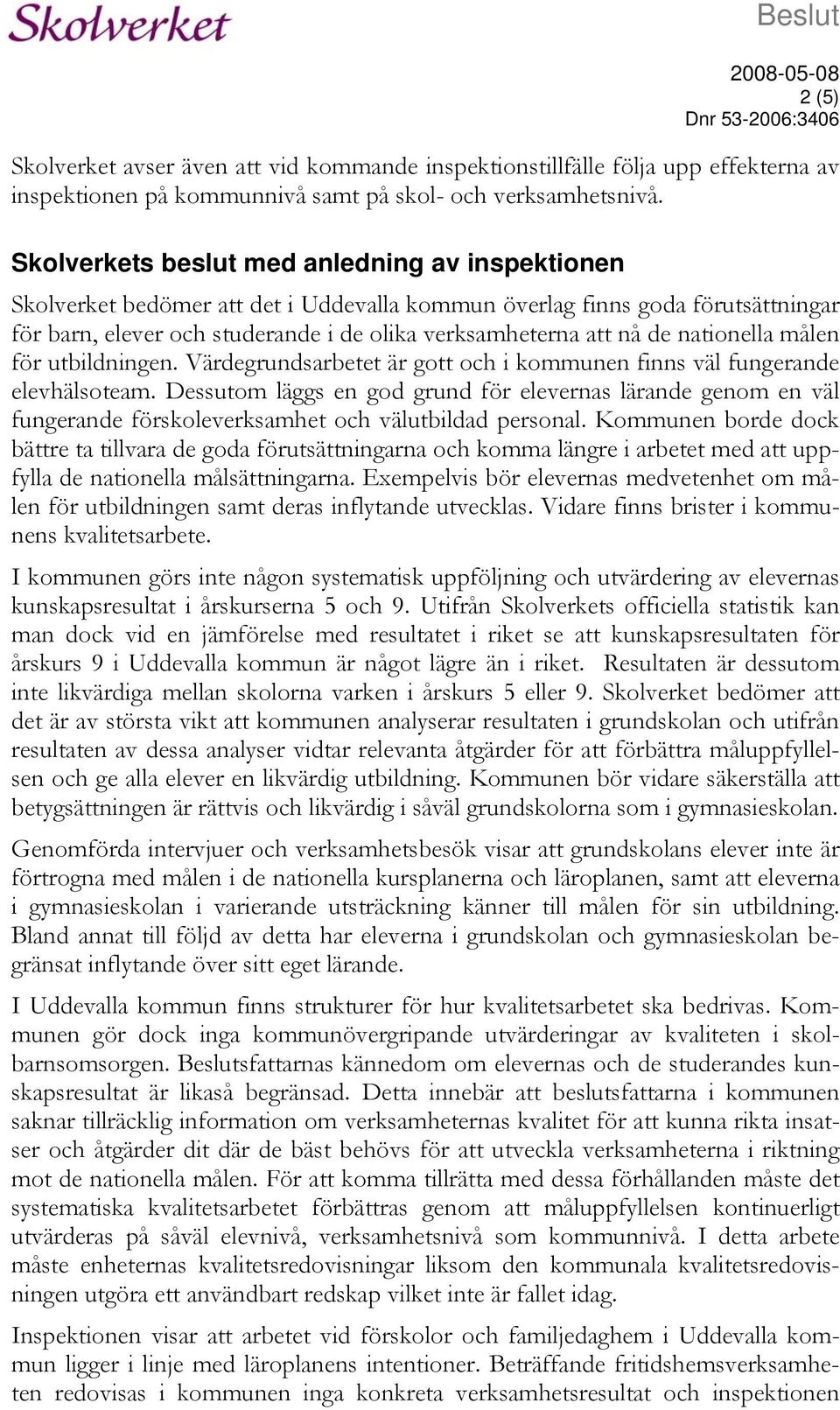 Skolverket

Beslut

2008-05-08
2 (5)
Dnr 53-2006:3406

Skolverket avser även att vid kommande inspektionstillfälle följa upp effekterna av inspektionen på kommunnivå samt på skol- och verksamhetsnivå.

Skolverkets beslut med anledning av inspektionen

Skolverket bedömer att det i Uddevalla kommun överlag finns goda förutsättningar för barn, elever och studerande i de olika verksamheterna att nå de nationella målen för utbildningen. Värdegrundsarbetet är gott och i kommunen finns väl fungerande elevhälsoteam. Dessutom läggs en god grund för elevernas lärande genom en väl fungerande förskoleverksamhet och välutbildad personal. Kommunen borde dock bättre ta tillvara de goda förutsättningarna och komma längre i arbetet med att uppfylla de nationella målsättningarna. Exempelvis bör elevernas medvetenhet om målen för utbildningen samt deras inflytande utvecklas. Vidare finns brister i kommunens kvalitetsarbete.

I kommunen görs inte någon systematisk uppföljning och utvärdering av elevernas kunskapsresultat i årskurserna 5 och 9. Utifrån Skolverkets officiella statistik kan man dock vid en jämförelse med resultatet i riket se att kunskapsresultaten för årskurs 9 i Uddevalla kommun är något lägre än i riket. Resultaten är dessutom inte likvärdiga mellan skolorna varken i årskurs 5 eller 9. Skolverket bedömer att det är av största vikt att kommunen analyserar resultaten i grundskolan och utifrån resultaten av dessa analyser vidtar relevanta åtgärder för att förbättra måluppfyllelsen och ge alla elever en likvärdig utbildning. Kommunen bör vidare säkerställa att betygsättningen är rättvis och likvärdig i såväl grundskolorna som i gymnasieskolan.

Genomförda intervjuer och verksamhetsbesök visar att grundskolans elever inte är förtrogna med målen i de nationella kursplanerna och läroplanen, samt att eleverna i gymnasieskolan i varierande utsträckning känner till målen för sin utbildning. Bland annat till följd av detta har eleverna i grundskolan och gymnasieskolan begränsat inflytande över sitt eget lärande.

I Uddevalla kommun finns strukturer för hur kvalitetsarbetet ska bedrivas. Kommunen gör dock inga kommunövergripande utvärderingar av kvaliteten i skolbarnsomsorgen. Beslutsfattarnas kännedom om elevernas och de studerandes kunskapsresultat är likaså begränsad. Detta innebär att beslutsfattarna i kommunen saknar tillräcklig information om verksamheternas kvalitet för att kunna rikta insatser och åtgärder dit där de bäst behövs för att utveckla verksamheterna i riktning mot de nationella målen. För att komma tillrätta med dessa förhållanden måste det systematiska kvalitetsarbetet förbättras genom att måluppfyllelsen kontinuerligt utvärderas på såväl elevnivå, verksamhetsnivå som kommunnivå. I detta arbete måste enheternas kvalitetsredovisningar liksom den kommunala kvalitetsredovisningen utgöra ett användbart redskap vilket inte är fallet idag.

Inspektionen visar att arbetet vid förskolor och familjedaghem i Uddevalla kommun ligger i linje med läroplanens intentioner. Beträffande fritidshemsverksamheten redovisas i kommunen inga konkreta verksamhetsresultat och inspektionen